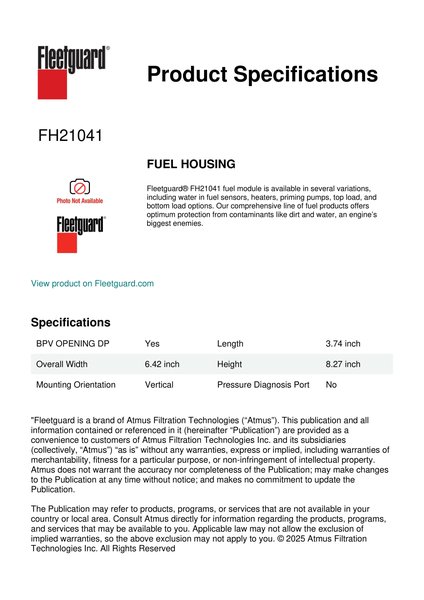 Fleetguard®

Product Specifications

FH21041

FUEL HOUSING

Photo Not Available

Fleetguard®

Fleetguard® FH21041 fuel module is available in several variations, including water in fuel sensors, heaters, priming pumps, top load, and bottom load options. Our comprehensive line of fuel products offers optimum protection from contaminants like dirt and water, an engine's biggest enemies.

View product on Fleetguard.com

Specifications

| BPV OPENING DP | Yes | Length | 3.74 inch |
|---|---|---|---|
| Overall Width | 6.42 inch | Height | 8.27 inch |
| Mounting Orientation | Vertical | Pressure Diagnosis Port | No |

"Fleetguard is a brand of Atmus Filtration Technologies ("Atmus"). This publication and all information contained or referenced in it (hereinafter "Publication") are provided as a convenience to customers of Atmus Filtration Technologies Inc. and its subsidiaries (collectively, "Atmus") "as is" without any warranties, express or implied, including warranties of merchantability, fitness for a particular purpose, or non-infringement of intellectual property. Atmus does not warrant the accuracy nor completeness of the Publication; may make changes to the Publication at any time without notice; and makes no commitment to update the Publication.

The Publication may refer to products, programs, or services that are not available in your country or local area. Consult Atmus directly for information regarding the products, programs, and services that may be available to you. Applicable law may not allow the exclusion of implied warranties, so the above exclusion may not apply to you. © 2025 Atmus Filtration Technologies Inc. All Rights Reserved